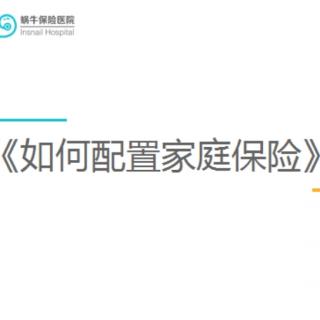 蜗牛保险医院
Insnail Hospital

《如何配置家庭保险》